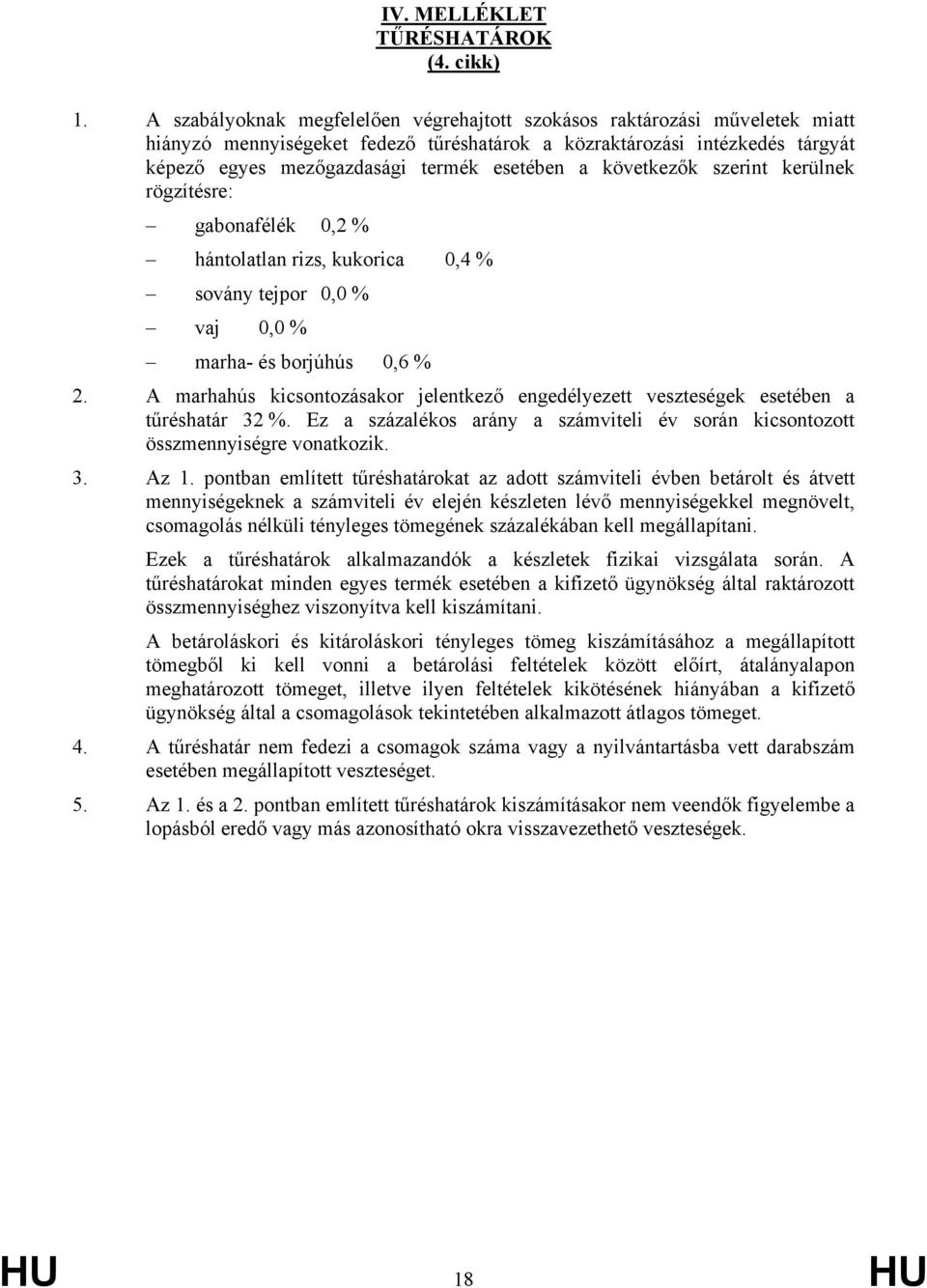 IV. MELLÉKLET
TŰRÉSHATÁROK
(4. cikk)

1. A szabályoknak megfelelően végrehajtott szokásos raktározási műveletek miatt hiányzó mennyiségeket fedező tűréshatárok a közraktározási intézkedés tárgyát képező egyes mezőgazdasági termék esetében a következők szerint kerülnek rögzítésre:

– gabonafélék 0,2 %

– hántolatlan rizs, kukorica 0,4 %

– sovány tejpor 0,0 %

– vaj 0,0 %

– marha- és borjúhús 0,6 %

2. A marhahús kicsontozásakor jelentkező engedélyezett veszteségek esetében a tűréshatár 32 %. Ez a százalékos arány a számviteli év során kicsontozott összmennyiségre vonatkozik.

3. Az 1. pontban említett tűréshatárokat az adott számviteli évben betárolt és átvett mennyiségeknek a számviteli év elején készleten lévő mennyiségekkel megnövelt, csomagolás nélküli tényleges tömegének százalékában kell megállapítani.

Ezek a tűréshatárok alkalmazandók a készletek fizikai vizsgálata során. A tűréshatárokat minden egyes termék esetében a kifizető ügynökség által raktározott összmennyiséghez viszonyítva kell kiszámítani.

A betároláskori és kitároláskori tényleges tömeg kiszámításához a megállapított tömegből ki kell vonni a betárolási feltételek között előírt, átalányalapon meghatározott tömeget, illetve ilyen feltételek kikötésének hiányában a kifizető ügynökség által a csomagolások tekintetében alkalmazott átlagos tömeget.

4. A tűréshatár nem fedezi a csomagok száma vagy a nyilvántartásba vett darabszám esetében megállapított veszteséget.

5. Az 1. és a 2. pontban említett tűréshatárok kiszámításakor nem veendők figyelembe a lopásból eredő vagy más azonosítható okra visszavezethető veszteségek.

HU 18 HU